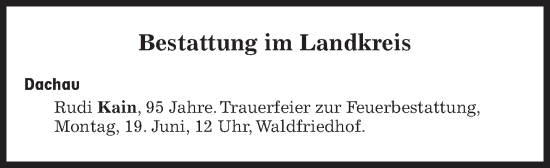 Bestattung im Landkreis

Dachau

Rudi Kain, 95 Jahre. Trauerfeier zur Feuerbestattung, Montag, 19. Juni, 12 Uhr, Waldfriedhof.